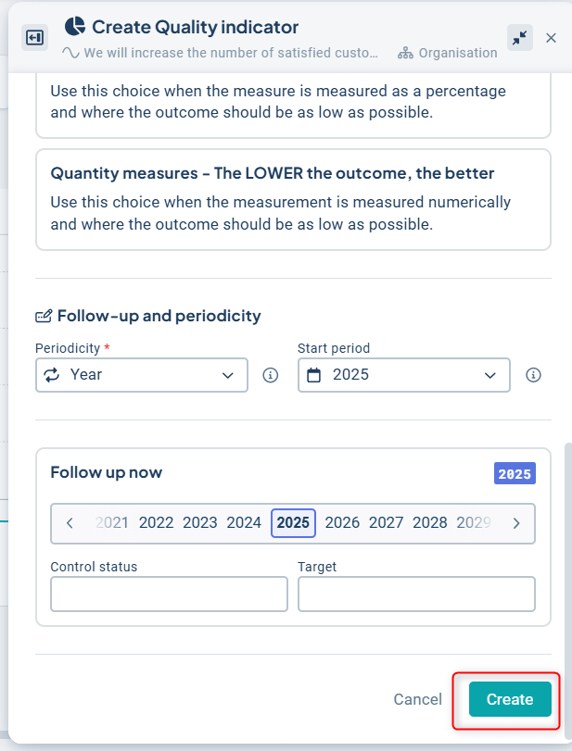 Create Quality indicator

We will increase the number of satisfied custo...

Organisation

Use this choice when the measure is measured as a percentage and where the outcome should be as low as possible.

Quantity measures - The LOWER the outcome, the better

Use this choice when the measurement is measured numerically and where the outcome should be as low as possible.

Follow-up and periodicity

Periodicity *

Year

Start period

2025

Follow up now

2025

2021 2022 2023 2024 2025 2026 2027 2028 2029

Control status

Target

Cancel

Create